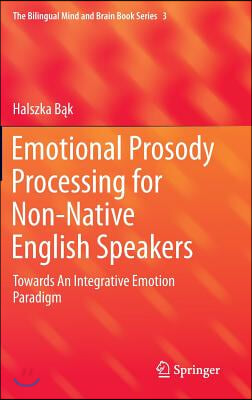 The Bilingual Mind and Brain Book Series 3

Halszka Bąk

Emotional Prosody Processing for Non-Native English Speakers

Towards An Integrative Emotion Paradigm

Springer